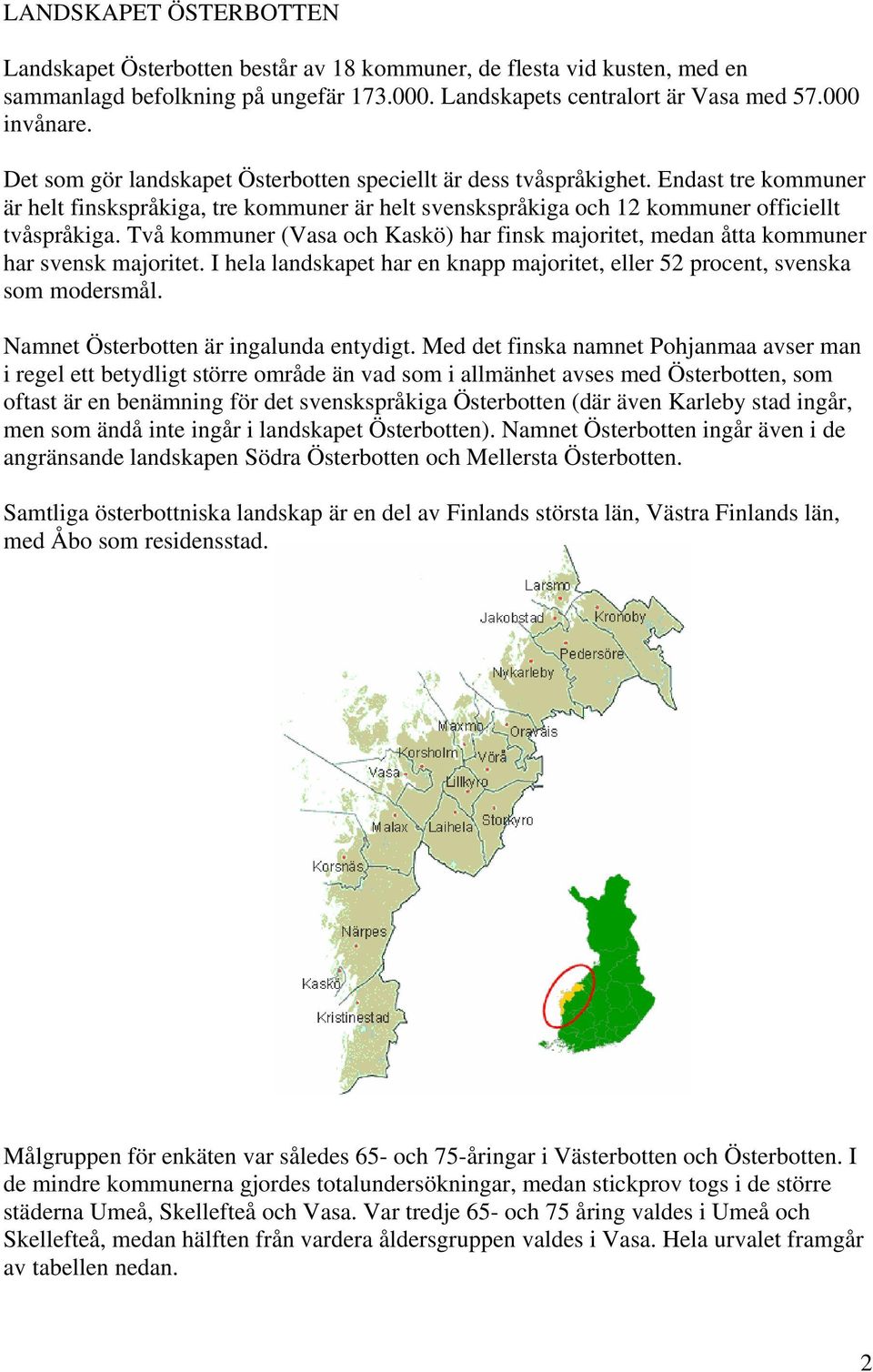 LANDSKAPET ÖSTERBOTTEN

Landskapet Österbotten består av 18 kommuner, de flesta vid kusten, med en sammanlagd befolkning på ungefär 173.000. Landskapets centralort är Vasa med 57.000 invånare.

Det som gör landskapet Österbotten speciellt är dess tvåspråkighet. Endast tre kommuner är helt finskspråkiga, tre kommuner är helt svenskspråkiga och 12 kommuner officiellt tvåspråkiga. Två kommuner (Vasa och Kaskö) har finsk majoritet, medan åtta kommuner har svensk majoritet. I hela landskapet har en knapp majoritet, eller 52 procent, svenska som modersmål.

Namnet Österbotten är ingalunda entydigt. Med det finska namnet Pohjanmaa avser man i regel ett betydligt större område än vad som i allmänhet avses med Österbotten, som oftast är en benämning för det svenskspråkiga Österbotten (där även Karleby stad ingår, men som ändå inte ingår i landskapet Österbotten). Namnet Österbotten ingår även i de angränsande landskapen Södra Österbotten och Mellersta Österbotten.

Samtliga österbottniska landskap är en del av Finlands största län, Västra Finlands län, med Åbo som residensstad.

Larsmo
Jakobstad
Kronoby
Pedersöre
Nykarleby
Maxmo
Oravais
Korsholm
Vörå
Vasa
Lillkyro
Malax
Laihela
Storkyro
Korsnäs
Närpes
Kaskö
Kristinestad

Målgruppen för enkäten var således 65- och 75-åringar i Västerbotten och Österbotten. I de mindre kommunerna gjordes totalundersökningar, medan stickprov togs i de större städerna Umeå, Skellefteå och Vasa. Var tredje 65- och 75 åring valdes i Umeå och Skellefteå, medan hälften från vardera åldersgruppen valdes i Vasa. Hela urvalet framgår av tabellen nedan.

2